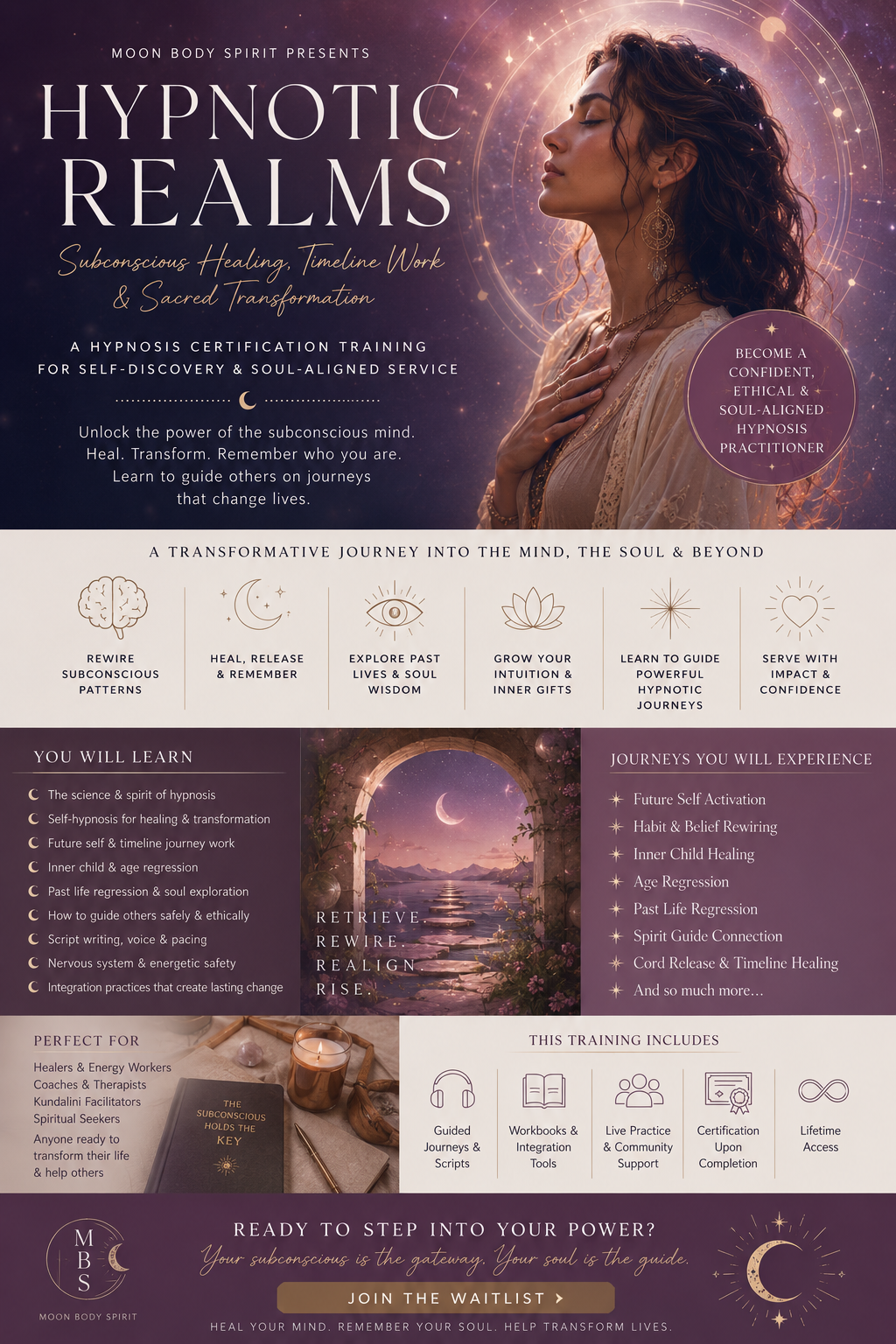 MOON BODY SPIRIT PRESENTS

HYPNOTIC REALMS

Subconscious Healing, Timeline Work & Sacred Transformation

A HYPNOSIS CERTIFICATION TRAINING FOR SELF-DISCOVERY & SOUL-ALIGNED SERVICE

Unlock the power of the subconscious mind. Heal. Transform. Remember who you are. Learn to guide others on journeys that change lives.

BECOME A CONFIDENT, ETHICAL & SOUL-ALIGNED HYPNOSIS PRACTITIONER

A TRANSFORMATIVE JOURNEY INTO THE MIND, THE SOUL & BEYOND

REWIRE SUBCONSCIOUS PATTERNS

HEAL, RELEASE & REMEMBER

EXPLORE PAST LIVES & SOUL WISDOM

GROW YOUR INTUITION & INNER GIFTS

LEARN TO GUIDE POWERFUL HYPNOTIC JOURNEYS

SERVE WITH IMPACT & CONFIDENCE

YOU WILL LEARN

The science & spirit of hypnosis
Self-hypnosis for healing & transformation
Future self & timeline journey work
Inner child & age regression
Past life regression & soul exploration
How to guide others safely & ethically
Script writing, voice & pacing
Nervous system & energetic safety
Integration practices that create lasting change

RETRIEVE.
REWIRE.
REALIGN.
RISE.

JOURNEYS YOU WILL EXPERIENCE

Future Self Activation
Habit & Belief Rewiring
Inner Child Healing
Age Regression
Past Life Regression
Spirit Guide Connection
Cord Release & Timeline Healing
And so much more...

PERFECT FOR

Healers & Energy Workers
Coaches & Therapists
Kundalini Facilitators
Spiritual Seekers
Anyone ready to transform their life & help others

THE SUBCONSCIOUS HOLDS THE KEY

THIS TRAINING INCLUDES

Guided Journeys & Scripts

Workbooks & Integration Tools

Live Practice & Community Support

Certification Upon Completion

Lifetime Access

MBS
MOON BODY SPIRIT

READY TO STEP INTO YOUR POWER?

Your subconscious is the gateway. Your soul is the guide.

JOIN THE WAITLIST >

HEAL YOUR MIND. REMEMBER YOUR SOUL. HELP TRANSFORM LIVES.